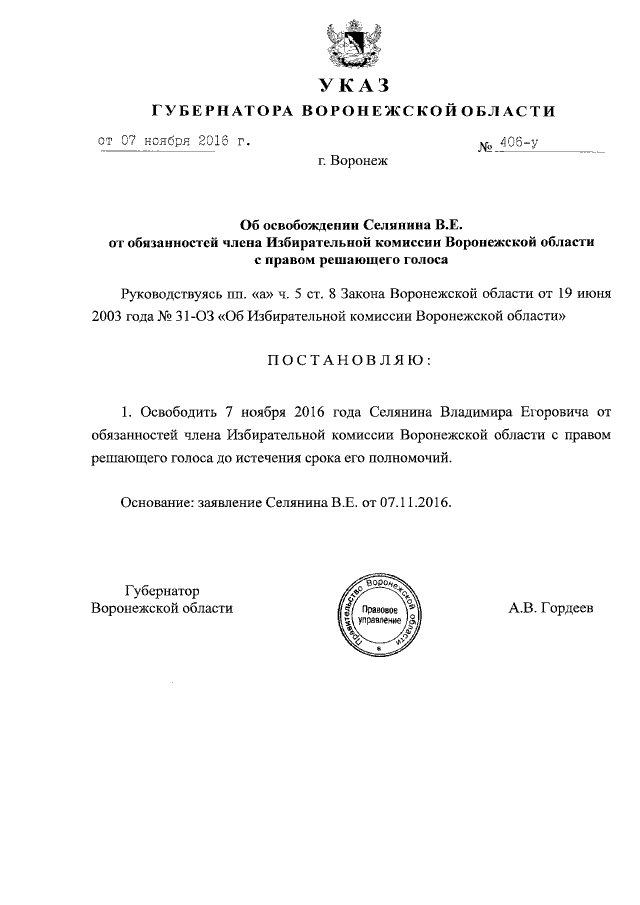 УКАЗ
ГУБЕРНАТОРА ВОРОНЕЖСКОЙ ОБЛАСТИ

от 07 ноября 2016 г.

№ 406-у

г. Воронеж

Об освобождении Селянина В.Е. от обязанностей члена Избирательной комиссии Воронежской области с правом решающего голоса

Руководствуясь пп. «а» ч. 5 ст. 8 Закона Воронежской области от 19 июня 2003 года № 31-ОЗ «Об Избирательной комиссии Воронежской области»

ПОСТАНОВЛЯЮ:

1. Освободить 7 ноября 2016 года Селянина Владимира Егоровича от обязанностей члена Избирательной комиссии Воронежской области с правом решающего голоса до истечения срока его полномочий.

Основание: заявление Селянина В.Е. от 07.11.2016.

Губернатор
Воронежской области

Правительство Воронежской области
Правовое управление

А.В. Гордеев